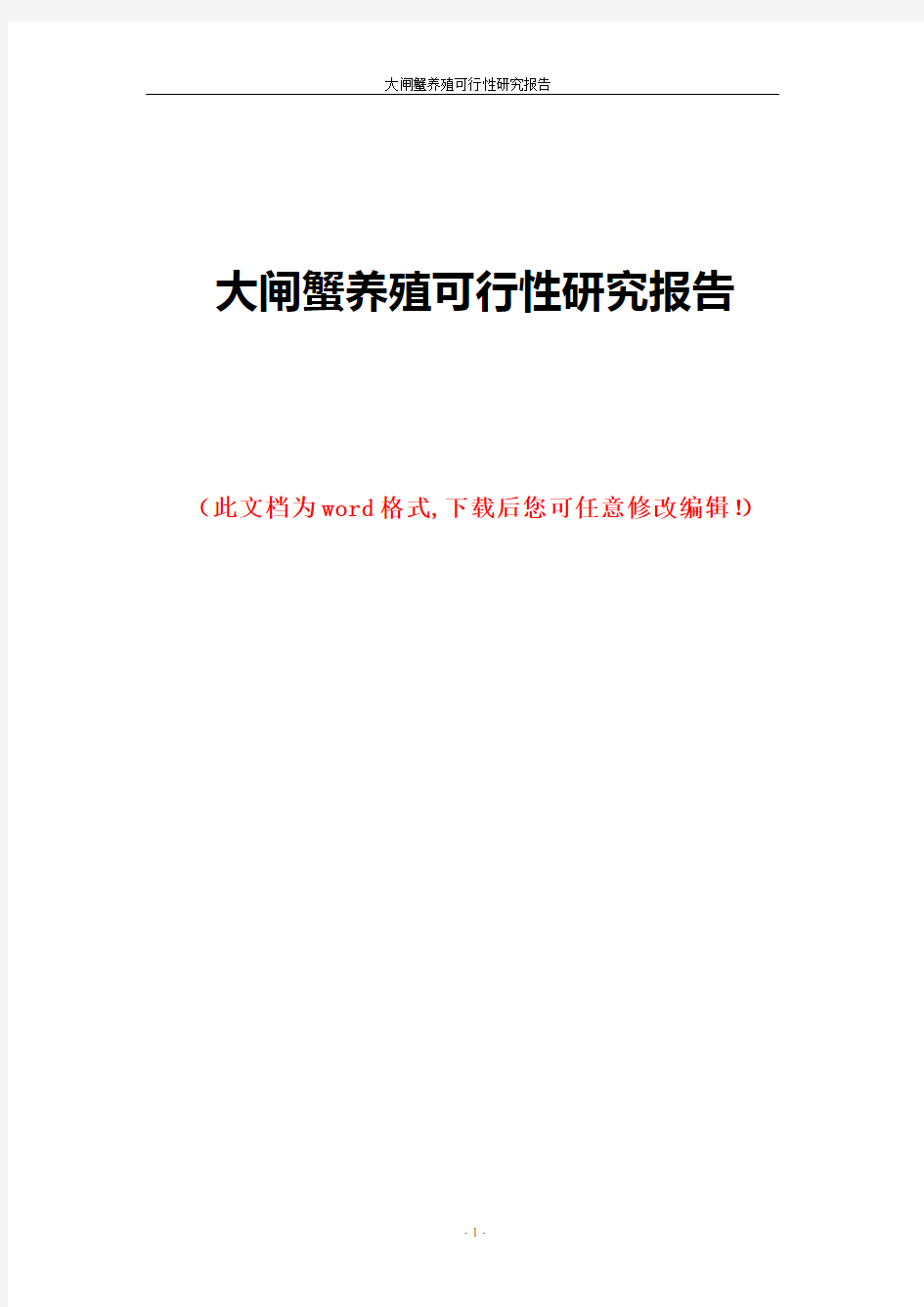 大闸蟹养殖可行性研究报告

大闸蟹养殖可行性研究报告

（此文档为word格式,下载后您可任意修改编辑!）

- 1 -